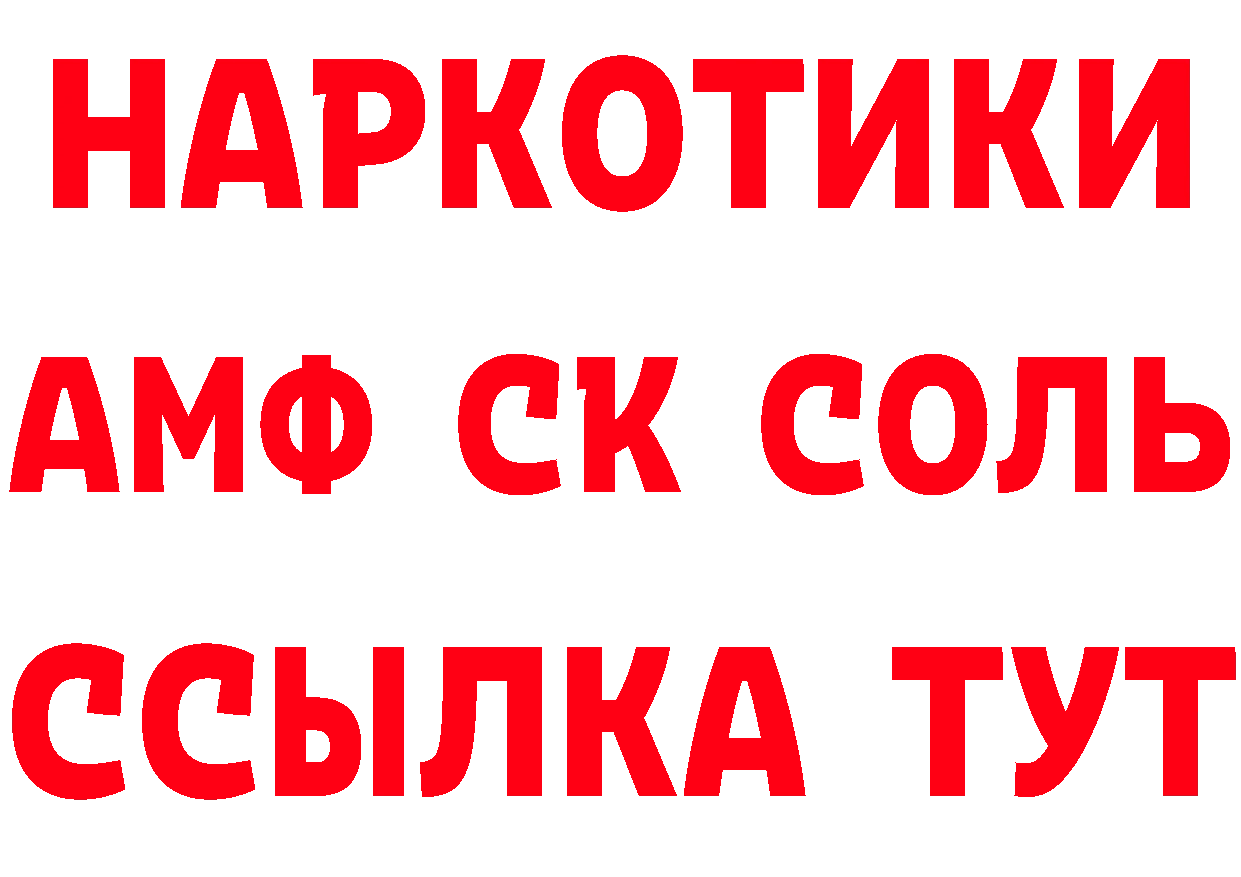 НАРКОТИКИ
АМФ СК СОЛЬ
ССЫЛКА ТУТ